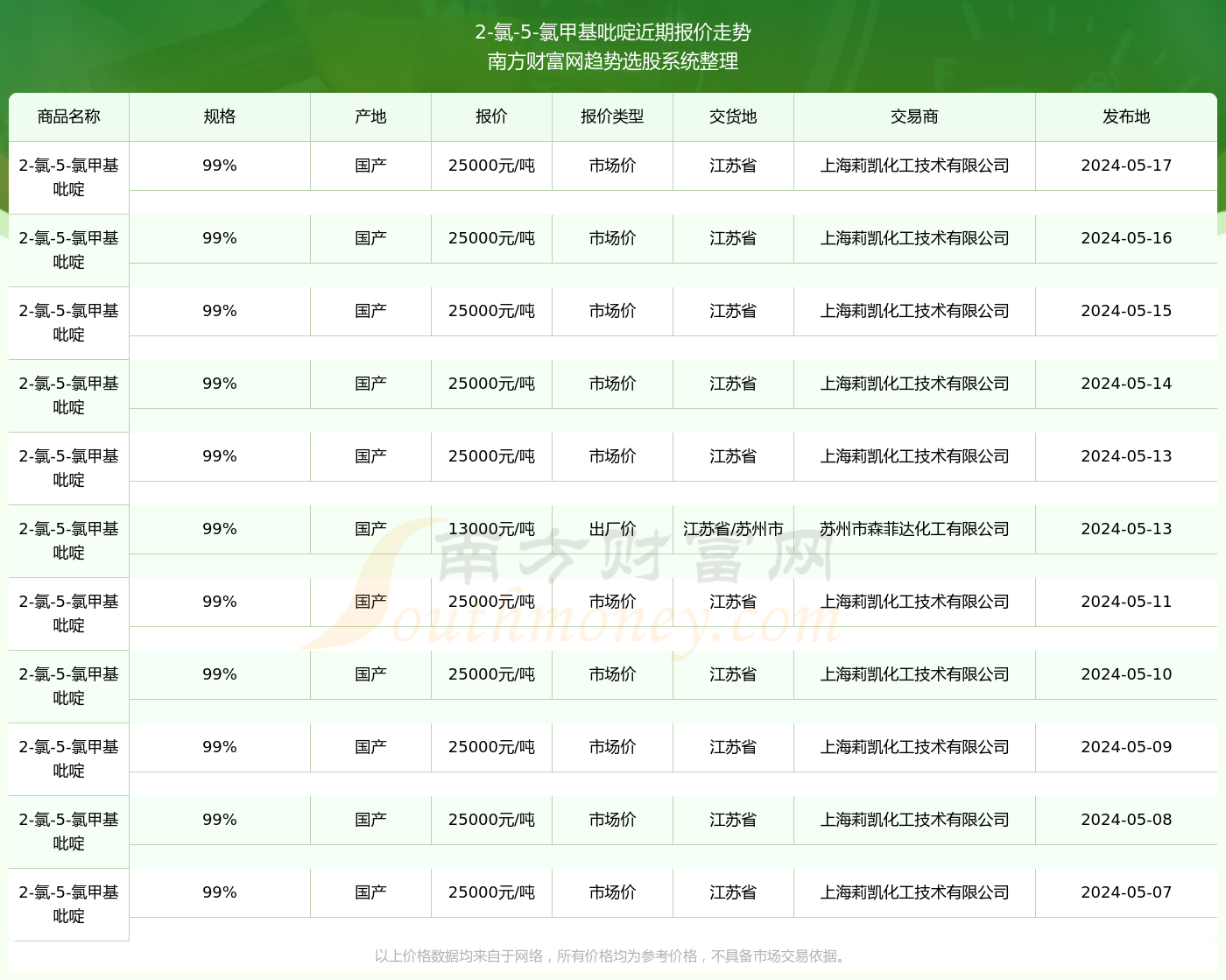 2-氯-5-氯甲基吡啶近期报价走势
南方财富网趋势选股系统整理

| 商品名称 | 规格 | 产地 | 报价 | 报价类型 | 交货地 | 交易商 | 发布地 |
|---|---|---|---|---|---|---|---|
| 2-氯-5-氯甲基吡啶 | 99% | 国产 | 25000元/吨 | 市场价 | 江苏省 | 上海莉凯化工技术有限公司 | 2024-05-17 |
| 2-氯-5-氯甲基吡啶 | 99% | 国产 | 25000元/吨 | 市场价 | 江苏省 | 上海莉凯化工技术有限公司 | 2024-05-16 |
| 2-氯-5-氯甲基吡啶 | 99% | 国产 | 25000元/吨 | 市场价 | 江苏省 | 上海莉凯化工技术有限公司 | 2024-05-15 |
| 2-氯-5-氯甲基吡啶 | 99% | 国产 | 25000元/吨 | 市场价 | 江苏省 | 上海莉凯化工技术有限公司 | 2024-05-14 |
| 2-氯-5-氯甲基吡啶 | 99% | 国产 | 25000元/吨 | 市场价 | 江苏省 | 上海莉凯化工技术有限公司 | 2024-05-13 |
| 2-氯-5-氯甲基吡啶 | 99% | 国产 | 13000元/吨 | 出厂价 | 江苏省/苏州市 | 苏州市森菲达化工有限公司 | 2024-05-13 |
| 2-氯-5-氯甲基吡啶 | 99% | 国产 | 25000元/吨 | 市场价 | 江苏省 | 上海莉凯化工技术有限公司 | 2024-05-11 |
| 2-氯-5-氯甲基吡啶 | 99% | 国产 | 25000元/吨 | 市场价 | 江苏省 | 上海莉凯化工技术有限公司 | 2024-05-10 |
| 2-氯-5-氯甲基吡啶 | 99% | 国产 | 25000元/吨 | 市场价 | 江苏省 | 上海莉凯化工技术有限公司 | 2024-05-09 |
| 2-氯-5-氯甲基吡啶 | 99% | 国产 | 25000元/吨 | 市场价 | 江苏省 | 上海莉凯化工技术有限公司 | 2024-05-08 |
| 2-氯-5-氯甲基吡啶 | 99% | 国产 | 25000元/吨 | 市场价 | 江苏省 | 上海莉凯化工技术有限公司 | 2024-05-07 |

南方财富网
Southmoney.com

以上价格数据均来自于网络，所有价格均为参考价格，不具备市场交易依据。